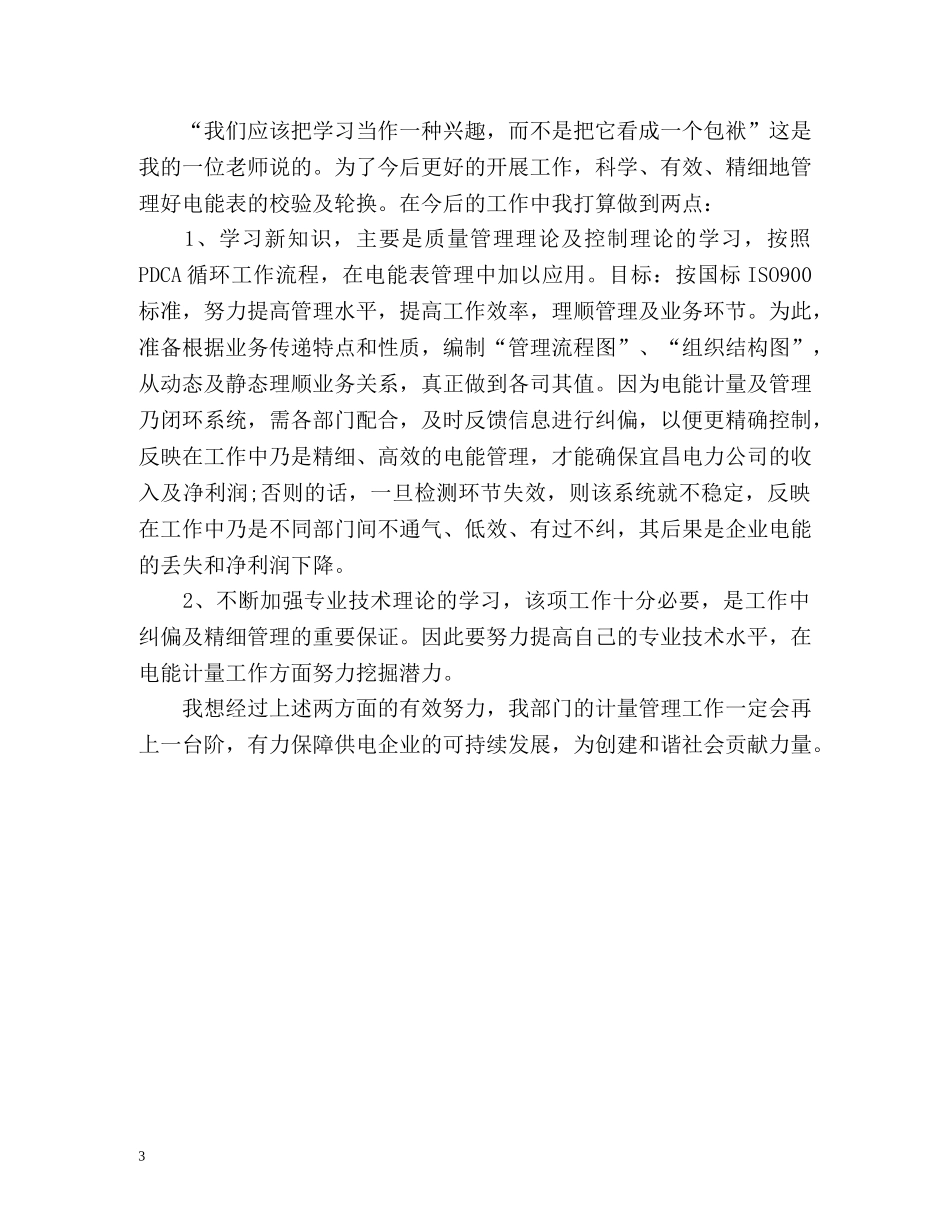 “我们应该把学习当作一种兴趣，而不是把它看成一个包袱”这是我的一位老师说的。为了今后更好的开展工作，科学、有效、精细地管理好电能表的校验及轮换。在今后的工作中我打算做到两点：

1、学习新知识，主要是质量管理理论及控制理论的学习，按照PDCA循环工作流程，在电能表管理中加以应用。目标：按国标ISO900标准，努力提高管理水平，提高工作效率，理顺管理及业务环节。为此，准备根据业务传递特点和性质，编制“管理流程图”、“组织结构图”，从动态及静态理顺业务关系，真正做到各司其值。因为电能计量及管理乃闭环系统，需各部门配合，及时反馈信息进行纠偏，以便更精确控制，反映在工作中乃是精细、高效的电能管理，才能确保宜昌电力公司的收入及净利润;否则的话，一旦检测环节失效，则该系统就不稳定，反映在工作中乃是不同部门间不通气、低效、有过不纠，其后果是企业电能的丢失和净利润下降。

2、不断加强专业技术理论的学习，该项工作十分必要，是工作中纠偏及精细管理的重要保证。因此要努力提高自己的专业技术水平，在电能计量工作方面努力挖掘潜力。

我想经过上述两方面的有效努力，我部门的计量管理工作一定会再上一台阶，有力保障供电企业的可持续发展，为创建和谐社会贡献力量。

3